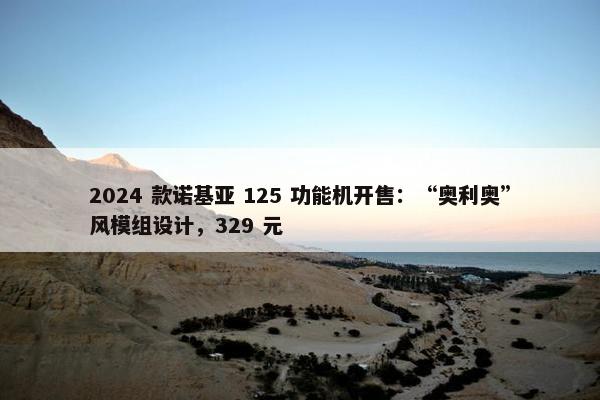 2024 款诺基亚 125 功能机开售：“奥利奥”风模组设计，329 元